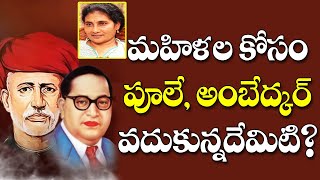 మహిళల కోసం
పూలే, అంబేద్కర్
వదుకున్నదేమిటి?